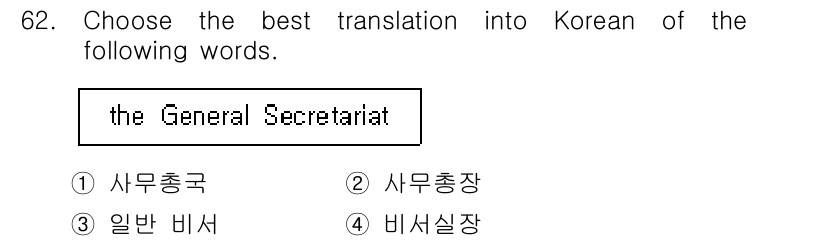 62. Choose the best translation into Korean of the following words.

the General Secretariat

① 사무총국 ② 사무총장
③ 일반 비서 ④ 비서실장